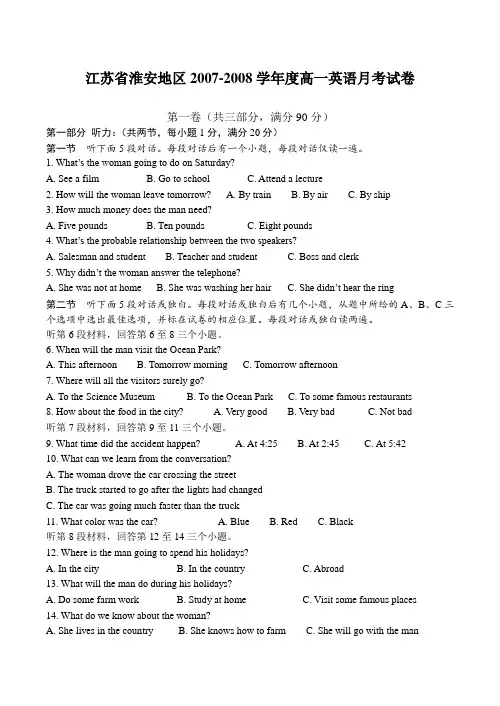 江苏省淮安地区 2007-2008 学年度高一英语月考试卷

第一卷（共三部分，满分 90 分）

第一部分 听力：（共两节，每小题 1 分，满分 20 分）

第一节 听下面 5 段对话。每段对话后有一个小题，每段对话仅读一遍。

1. What's the woman going to do on Saturday?

A. See a film B. Go to school C. Attend a lecture

2. How will the woman leave tomorrow? A. By train B. By air C. By ship

3. How much money does the man need?

A. Five pounds B. Ten pounds C. Eight pounds

4. What's the probable relationship between the two speakers?

A. Salesman and student B. Teacher and student C. Boss and clerk

5. Why didn't the woman answer the telephone?

A. She was not at home B. She was washing her hair C. She didn't hear the ring

第二节 听下面 5 段对话或独白。每段对话或独白后有几个小题，从题中所给的 A、B、C 三个选项中选出最佳选项，并标在试卷的相应位置。每段对话或独白读两遍。

听第 6 段材料，回答第 6 至 8 三个小题。

6. When will the man visit the Ocean Park?

A. This afternoon B. Tomorrow morning C. Tomorrow afternoon

7. Where will all the visitors surely go?

A. To the Science Museum B. To the Ocean Park C. To some famous restaurants

8. How about the food in the city? A. Very good B. Very bad C. Not bad

听第 7 段材料，回答第 9 至 11 三个小题。

9. What time did the accident happen? A. At 4:25 B. At 2:45 C. At 5:42

10. What can we learn from the conversation?

A. The woman drove the car crossing the street

B. The truck started to go after the lights had changed

C. The car was going much faster than the truck

11. What color was the car? A. Blue B. Red C. Black

听第 8 段材料，回答第 12 至 14 三个小题。

12. Where is the man going to spend his holidays?

A. In the city B. In the country C. Abroad

13. What will the man do during his holidays?

A. Do some farm work B. Study at home C. Visit some famous places

14. What do we know about the woman?

A. She lives in the country B. She knows how to farm C. She will go with the man